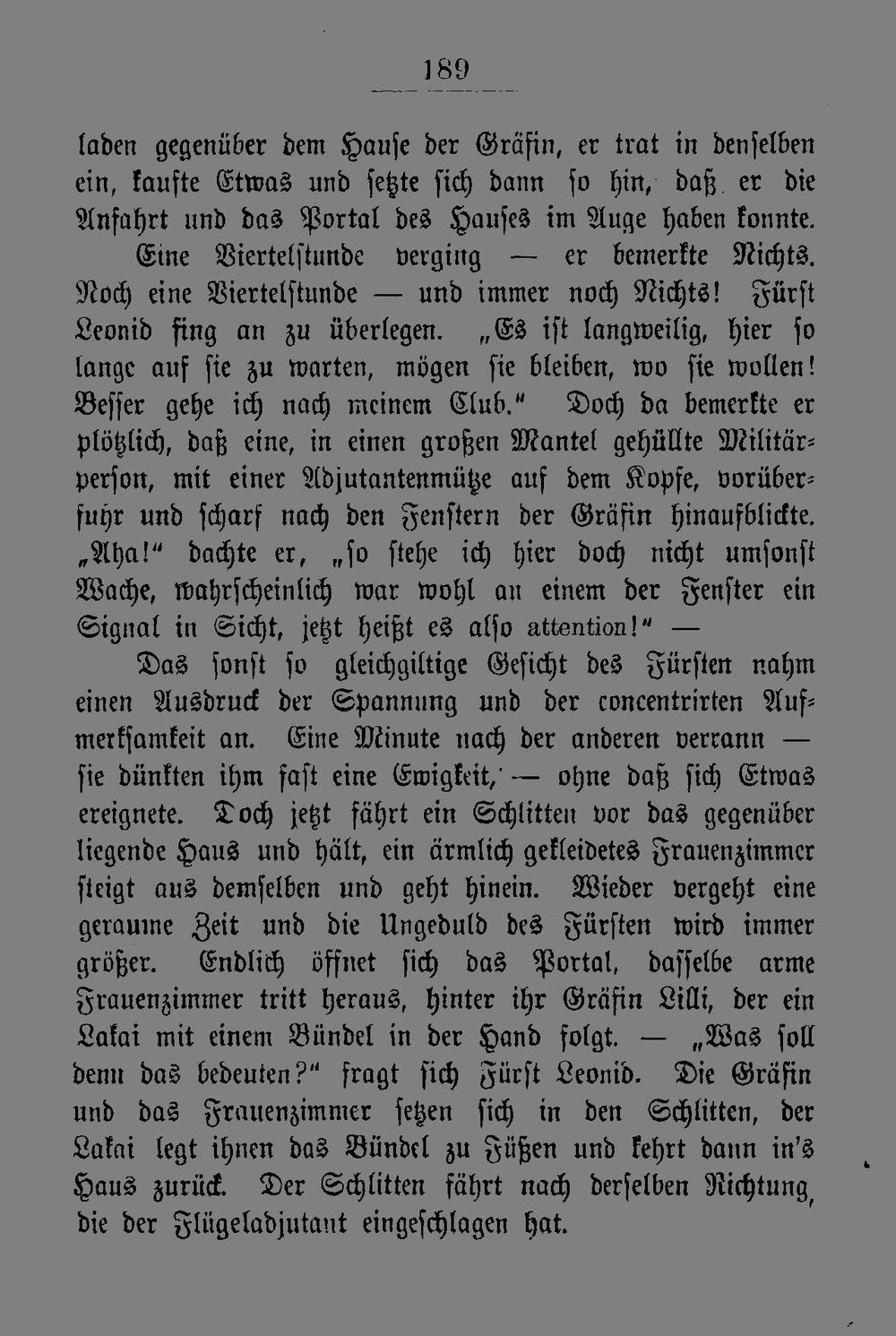 189

laden gegenüber dem Hause der Gräfin, er trat in denselben ein, kaufte Etwas und setzte sich dann so hin, daß er die Anfahrt und das Portal des Hauses im Auge haben konnte.

Eine Viertelstunde verging — er bemerkte Nichts. Noch eine Viertelstunde — und immer noch Nichts! Fürst Leonid fing an zu überlegen. „Es ist langweilig, hier so lange auf sie zu warten, mögen sie bleiben, wo sie wollen! Besser gehe ich nach meinem Club." Doch da bemerkte er plötzlich, daß eine, in einen großen Mantel gehüllte Militärperson, mit einer Adjutantenmütze auf dem Kopfe, vorüberfuhr und scharf nach den Fenstern der Gräfin hinaufblickte. „Aha!" dachte er, „so stehe ich hier doch nicht umsonst Wache, wahrscheinlich war wohl an einem der Fenster ein Signal in Sicht, jetzt heißt es also attention!" —

Das sonst so gleichgiltige Gesicht des Fürsten nahm einen Ausdruck der Spannung und der concentrirten Aufmerksamkeit an. Eine Minute nach der anderen verrann — sie dünkten ihm fast eine Ewigkeit, — ohne daß sich Etwas ereignete. Doch jetzt fährt ein Schlitten vor das gegenüber liegende Haus und hält, ein ärmlich gekleidetes Frauenzimmer steigt aus demselben und geht hinein. Wieder vergeht eine geraume Zeit und die Ungeduld des Fürsten wird immer größer. Endlich öffnet sich das Portal, dasselbe arme Frauenzimmer tritt heraus, hinter ihr Gräfin Lilli, der ein Lakai mit einem Bündel in der Hand folgt. — „Was soll denn das bedeuten?" fragt sich Fürst Leonid. Die Gräfin und das Frauenzimmer setzen sich in den Schlitten, der Lakai legt ihnen das Bündel zu Füßen und kehrt dann in's Haus zurück. Der Schlitten fährt nach derselben Richtung, die der Flügeladjutant eingeschlagen hat.